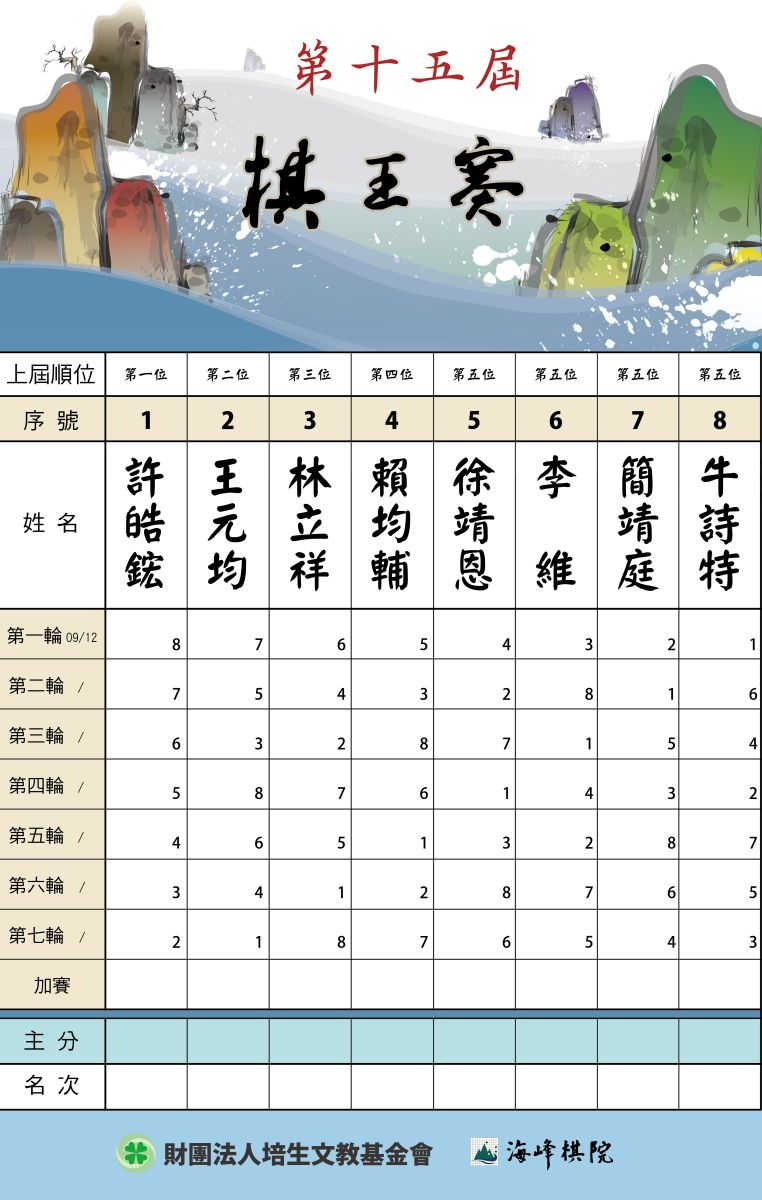 第十五屆

棋王賽

| 上屆順位 | 第一位 | 第二位 | 第三位 | 第四位 | 第五位 | 第五位 | 第五位 | 第五位 |
|---|---|---|---|---|---|---|---|---|
| 序號 | 1 | 2 | 3 | 4 | 5 | 6 | 7 | 8 |
| 姓名 | 許皓鋐 | 王元均 | 林立祥 | 賴均輔 | 徐靖恩 | 李維 | 簡靖庭 | 牛詩特 |
| 第一輪 09/12 | 8 | 7 | 6 | 5 | 4 | 3 | 2 | 1 |
| 第二輪 / | 7 | 5 | 4 | 3 | 2 | 8 | 1 | 6 |
| 第三輪 / | 6 | 3 | 2 | 8 | 7 | 1 | 5 | 4 |
| 第四輪 / | 5 | 8 | 7 | 6 | 1 | 4 | 3 | 2 |
| 第五輪 / | 4 | 6 | 5 | 1 | 3 | 2 | 8 | 7 |
| 第六輪 / | 3 | 4 | 1 | 2 | 8 | 7 | 6 | 5 |
| 第七輪 / | 2 | 1 | 8 | 7 | 6 | 5 | 4 | 3 |
| 加賽 | | | | | | | | |
| 主分 | | | | | | | | |
| 名次 | | | | | | | | |

財團法人培生文教基金會 海峰棋院